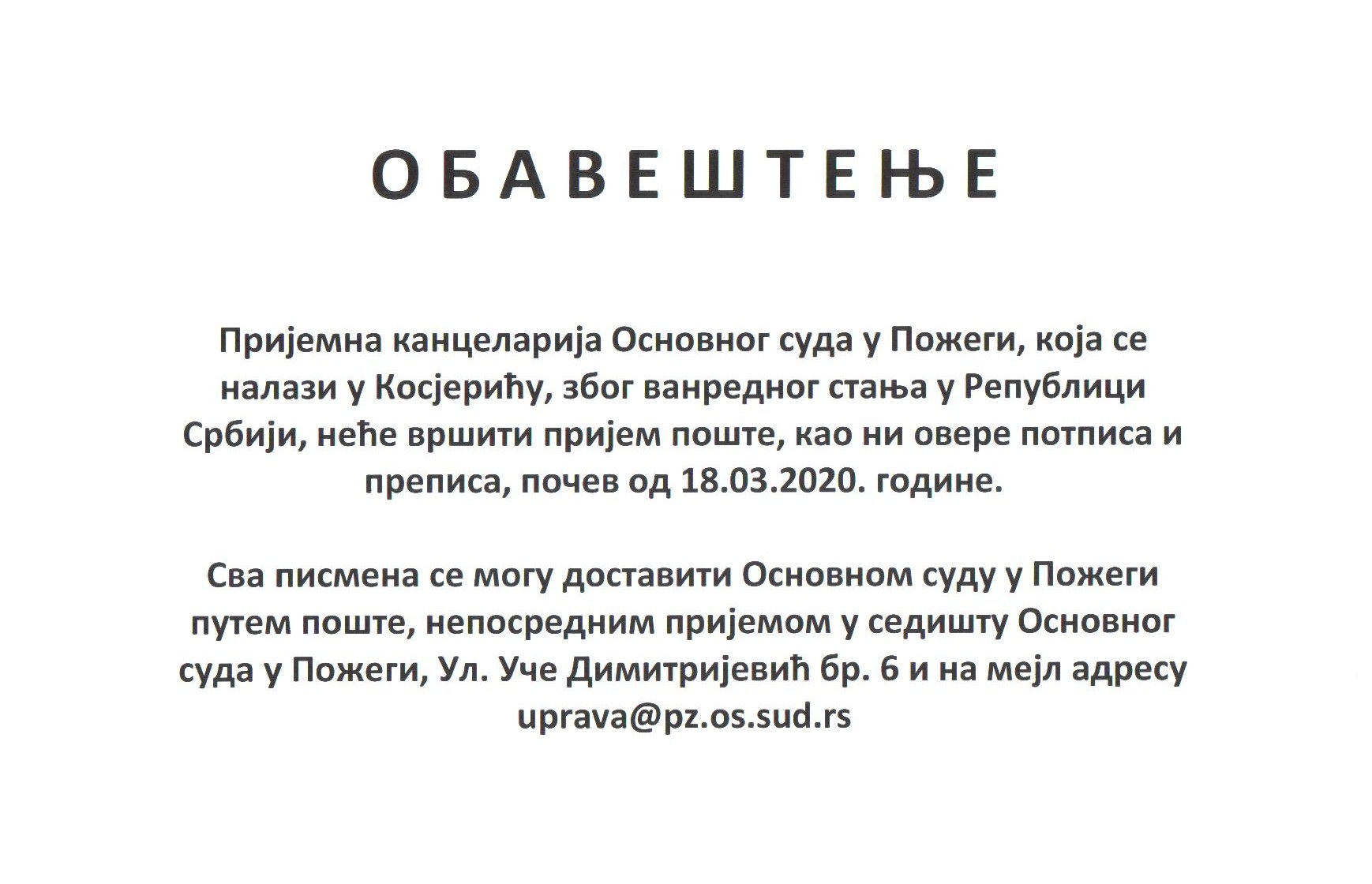 О Б А В Е Ш Т Е Њ Е

Пријемна канцеларија Основног суда у Пожеги, која се налази у Косјерићу, због ванредног стања у Републици Србији, неће вршити пријем поште, као ни овере потписа и преписа, почев од 18.03.2020. године.

Сва писмена се могу доставити Основном суду у Пожеги путем поште, непосредним пријемом у седишту Основног суда у Пожеги, Ул. Уче Димитријевић бр. 6 и на мејл адресу uprava@pz.os.sud.rs